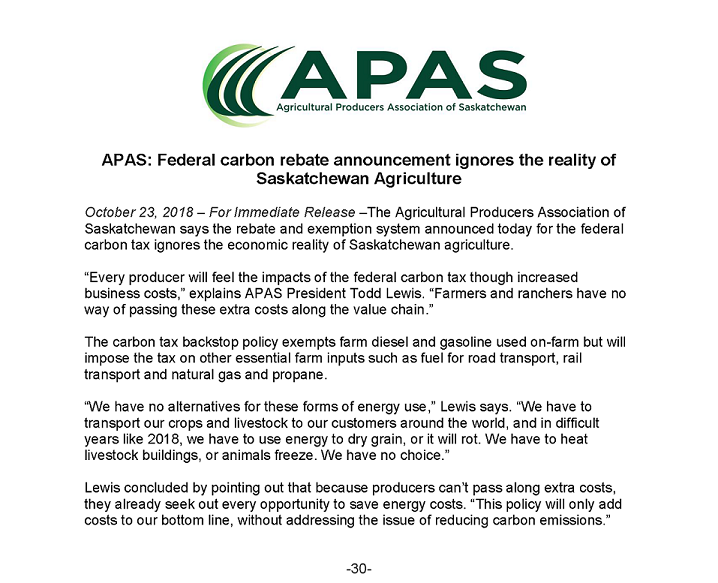 APAS
Agricultural Producers Association of Saskatchewan

APAS: Federal carbon rebate announcement ignores the reality of Saskatchewan Agriculture

October 23, 2018 – For Immediate Release –The Agricultural Producers Association of Saskatchewan says the rebate and exemption system announced today for the federal carbon tax ignores the economic reality of Saskatchewan agriculture.

“Every producer will feel the impacts of the federal carbon tax though increased business costs,” explains APAS President Todd Lewis. “Farmers and ranchers have no way of passing these extra costs along the value chain.”

The carbon tax backstop policy exempts farm diesel and gasoline used on-farm but will impose the tax on other essential farm inputs such as fuel for road transport, rail transport and natural gas and propane.

“We have no alternatives for these forms of energy use,” Lewis says. “We have to transport our crops and livestock to our customers around the world, and in difficult years like 2018, we have to use energy to dry grain, or it will rot. We have to heat livestock buildings, or animals freeze. We have no choice.”

Lewis concluded by pointing out that because producers can’t pass along extra costs, they already seek out every opportunity to save energy costs. “This policy will only add costs to our bottom line, without addressing the issue of reducing carbon emissions.”

-30-